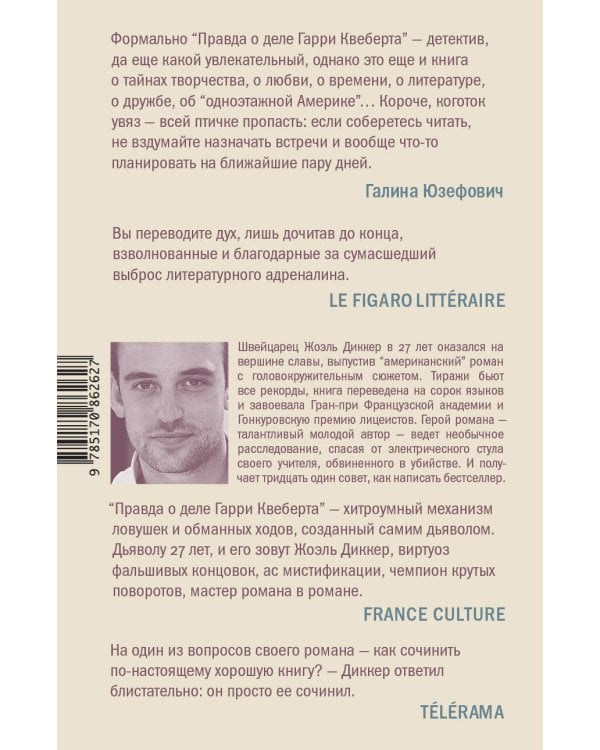 Формально “Правда о деле Гарри Квеберта” — детектив, да еще какой увлекательный, однако это еще и книга о тайнах творчества, о любви, о времени, о литературе, о дружбе, об “одноэтажной Америке”… Короче, коготок увяз — всей птичке пропасть: если соберетесь читать, не вздумайте назначать встречи и вообще что-то планировать на ближайшие пару дней.

Галина Юзефович

Вы переводите дух, лишь дочитав до конца, взволнованные и благодарные за сумасшедший выброс литературного адреналина.

LE FIGARO LITTÉRAIRE

9 785170 862627

Швейцарец Жоэль Диккер в 27 лет оказался на вершине славы, выпустив “американский” роман с головокружительным сюжетом. Тиражи бьют все рекорды, книга переведена на сорок языков и завоевала Гран-при Французской академии и Гонкуровскую премию лицеистов. Герой романа — талантливый молодой автор — ведет необычное расследование, спасая от электрического стула своего учителя, обвиненного в убийстве. И получает тридцать один совет, как написать бестселлер.

“Правда о деле Гарри Квеберта” — хитроумный механизм ловушек и обманных ходов, созданный самим дьяволом. Дьяволу 27 лет, и его зовут Жоэль Диккер, виртуоз фальшивых концовок, ас мистификации, чемпион крутых поворотов, мастер романа в романе.

FRANCE CULTURE

На один из вопросов своего романа — как сочинить по-настоящему хорошую книгу? — Диккер ответил блистательно: он просто ее сочинил.

TÉLÉRAMA